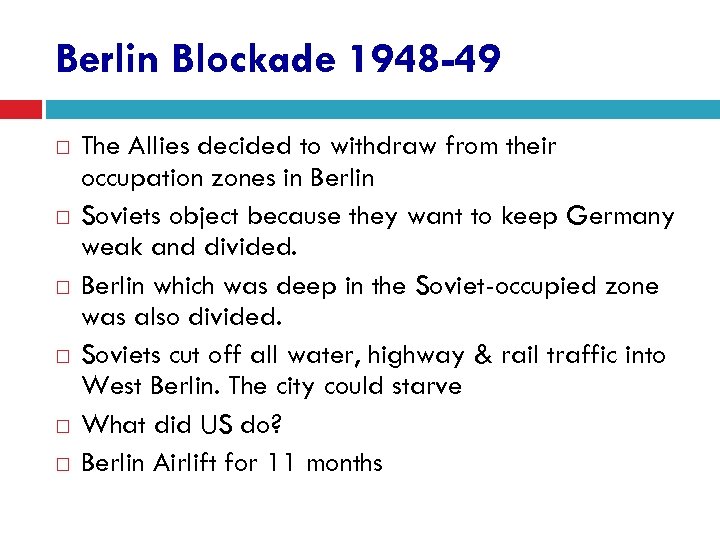 Berlin Blockade 1948-49

□ The Allies decided to withdraw from their occupation zones in Berlin
□ Soviets object because they want to keep Germany weak and divided.
□ Berlin which was deep in the Soviet-occupied zone was also divided.
□ Soviets cut off all water, highway & rail traffic into West Berlin. The city could starve
□ What did US do?
□ Berlin Airlift for 11 months